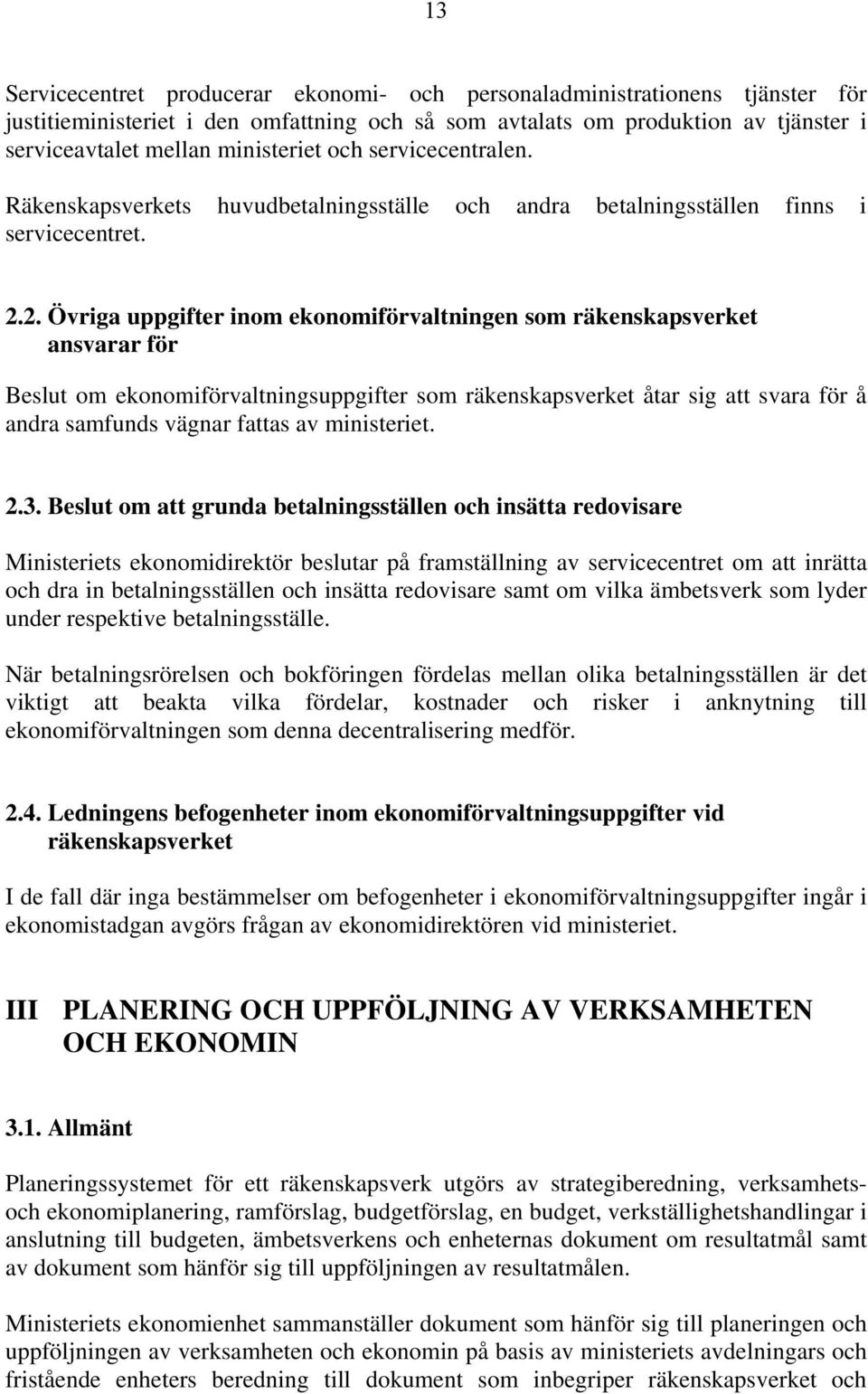 13

Servicecentret producerar ekonomi- och personaladministrationens tjänster för justitieministeriet i den omfattning och så som avtalats om produktion av tjänster i serviceavtalet mellan ministeriet och servicecentralen.

Räkenskapsverkets huvudbetalningsställe och andra betalningsställen finns i servicecentret.

2.2. Övriga uppgifter inom ekonomiförvaltningen som räkenskapsverket ansvarar för

Beslut om ekonomiförvaltningsuppgifter som räkenskapsverket åtar sig att svara för å andra samfunds vägnar fattas av ministeriet.

2.3. Beslut om att grunda betalningsställen och insätta redovisare

Ministeriets ekonomidirektör beslutar på framställning av servicecentret om att inrätta och dra in betalningsställen och insätta redovisare samt om vilka ämbetsverk som lyder under respektive betalningsställe.

När betalningsrörelsen och bokföringen fördelas mellan olika betalningsställen är det viktigt att beakta vilka fördelar, kostnader och risker i anknytning till ekonomiförvaltningen som denna decentralisering medför.

2.4. Ledningens befogenheter inom ekonomiförvaltningsuppgifter vid räkenskapsverket

I de fall där inga bestämmelser om befogenheter i ekonomiförvaltningsuppgifter ingår i ekonomistadgan avgörs frågan av ekonomidirektören vid ministeriet.

III PLANERING OCH UPPFÖLJNING AV VERKSAMHETEN OCH EKONOMIN

3.1. Allmänt

Planeringssystemet för ett räkenskapsverk utgörs av strategiberedning, verksamhets- och ekonomiplanering, ramförslag, budgetförslag, en budget, verkställighetshandlingar i anslutning till budgeten, ämbetsverkens och enheternas dokument om resultatmål samt av dokument som hänför sig till uppföljningen av resultatmålen.

Ministeriets ekonomienhet sammanställer dokument som hänför sig till planeringen och uppföljningen av verksamheten och ekonomin på basis av ministeriets avdelningars och fristående enheters beredning till dokument som inbegriper räkenskapsverket och